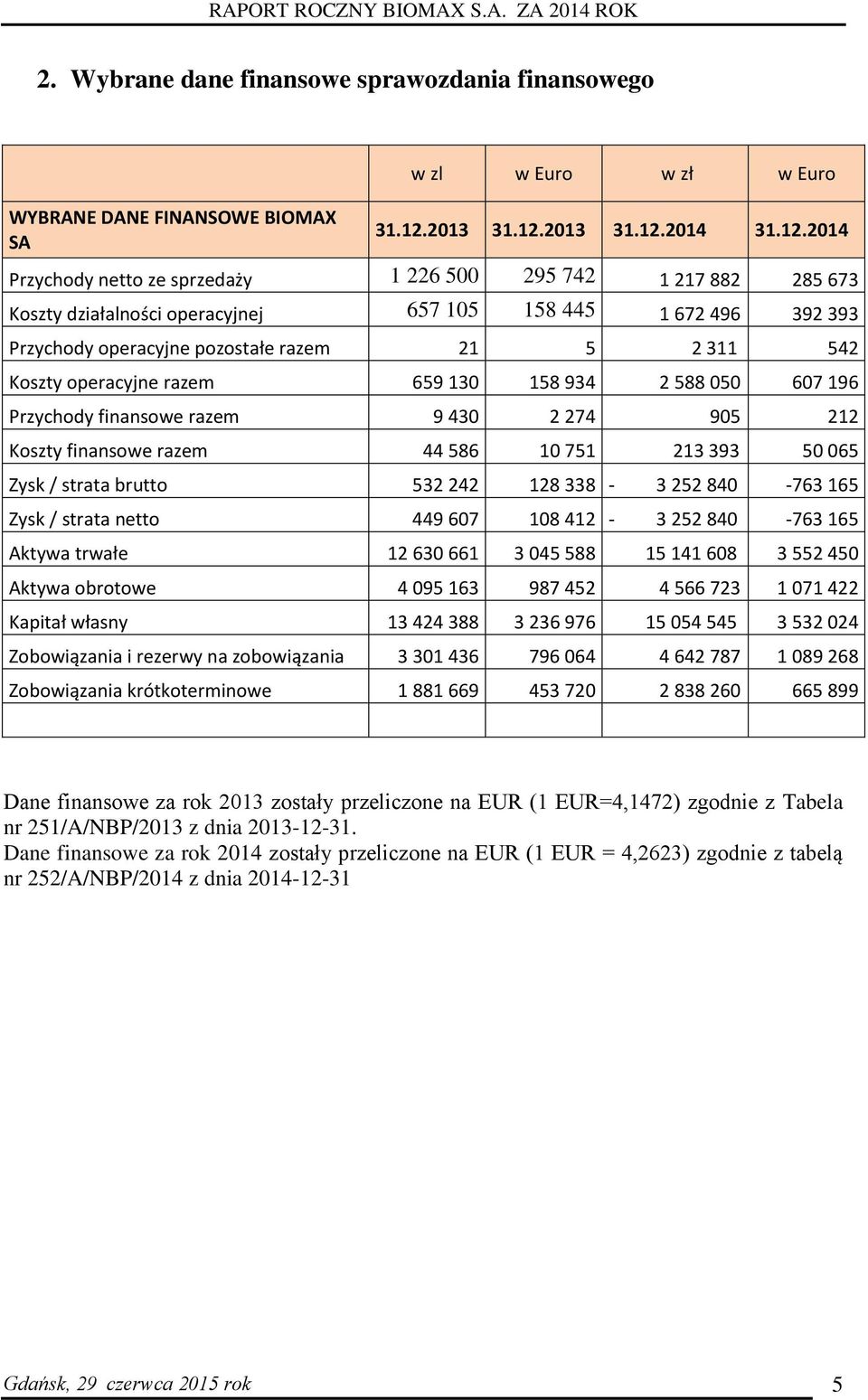 RAPORT ROCZNY BIOMAX S.A. ZA 2014 ROK

2. Wybrane dane finansowe sprawozdania finansowego

| | w zl | w Euro | w zł | w Euro |
|---|---|---|---|---|
| WYBRANE DANE FINANSOWE BIOMAX SA | 31.12.2013 | 31.12.2013 | 31.12.2014 | 31.12.2014 |
| Przychody netto ze sprzedaży | 1 226 500 | 295 742 | 1 217 882 | 285 673 |
| Koszty działalności operacyjnej | 657 105 | 158 445 | 1 672 496 | 392 393 |
| Przychody operacyjne pozostałe razem | 21 | 5 | 2 311 | 542 |
| Koszty operacyjne razem | 659 130 | 158 934 | 2 588 050 | 607 196 |
| Przychody finansowe razem | 9 430 | 2 274 | 905 | 212 |
| Koszty finansowe razem | 44 586 | 10 751 | 213 393 | 50 065 |
| Zysk / strata brutto | 532 242 | 128 338 | - 3 252 840 | -763 165 |
| Zysk / strata netto | 449 607 | 108 412 | - 3 252 840 | -763 165 |
| Aktywa trwałe | 12 630 661 | 3 045 588 | 15 141 608 | 3 552 450 |
| Aktywa obrotowe | 4 095 163 | 987 452 | 4 566 723 | 1 071 422 |
| Kapitał własny | 13 424 388 | 3 236 976 | 15 054 545 | 3 532 024 |
| Zobowiązania i rezerwy na zobowiązania | 3 301 436 | 796 064 | 4 642 787 | 1 089 268 |
| Zobowiązania krótkoterminowe | 1 881 669 | 453 720 | 2 838 260 | 665 899 |
| | | | | |

Dane finansowe za rok 2013 zostały przeliczone na EUR (1 EUR=4,1472) zgodnie z Tabela nr 251/A/NBP/2013 z dnia 2013-12-31.
Dane finansowe za rok 2014 zostały przeliczone na EUR (1 EUR = 4,2623) zgodnie z tabelą nr 252/A/NBP/2014 z dnia 2014-12-31

Gdańsk, 29 czerwca 2015 rok 5